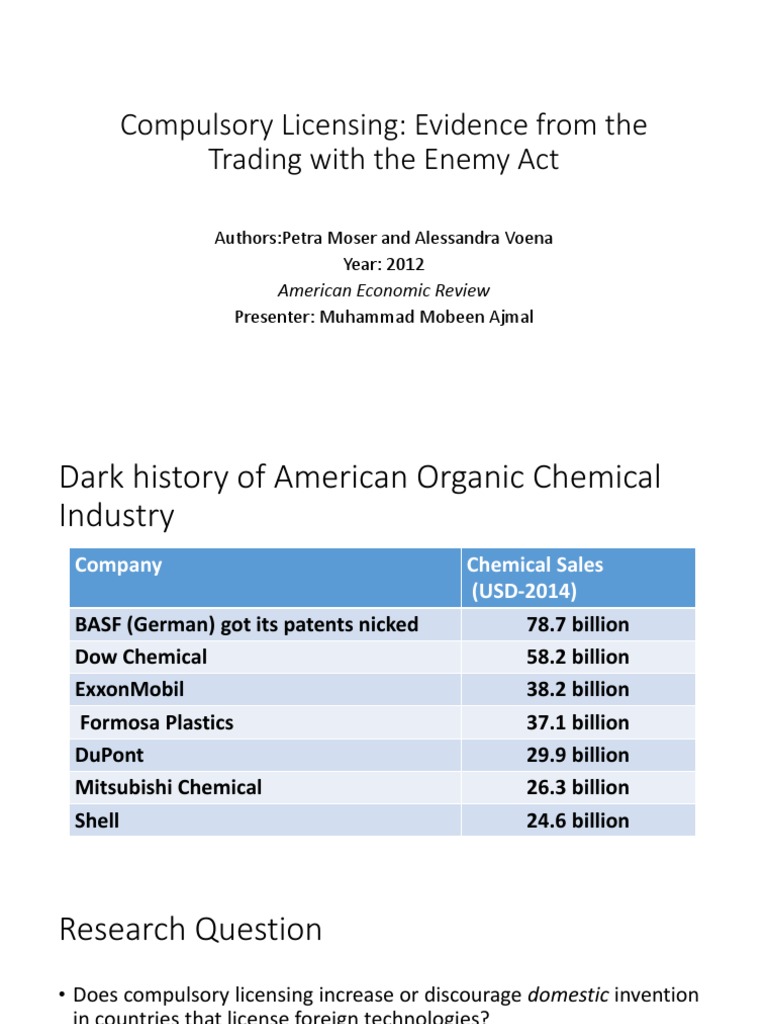 Compulsory Licensing: Evidence from the Trading with the Enemy Act

Authors:Petra Moser and Alessandra Voena
Year: 2012
American Economic Review
Presenter: Muhammad Mobeen Ajmal

Dark history of American Organic Chemical Industry

| Company | Chemical Sales (USD-2014) |
|---|---|
| BASF (German) got its patents nicked | 78.7 billion |
| Dow Chemical | 58.2 billion |
| ExxonMobil | 38.2 billion |
| Formosa Plastics | 37.1 billion |
| DuPont | 29.9 billion |
| Mitsubishi Chemical | 26.3 billion |
| Shell | 24.6 billion |

Research Question

• Does compulsory licensing increase or discourage domestic invention in countries that license foreign technologies?